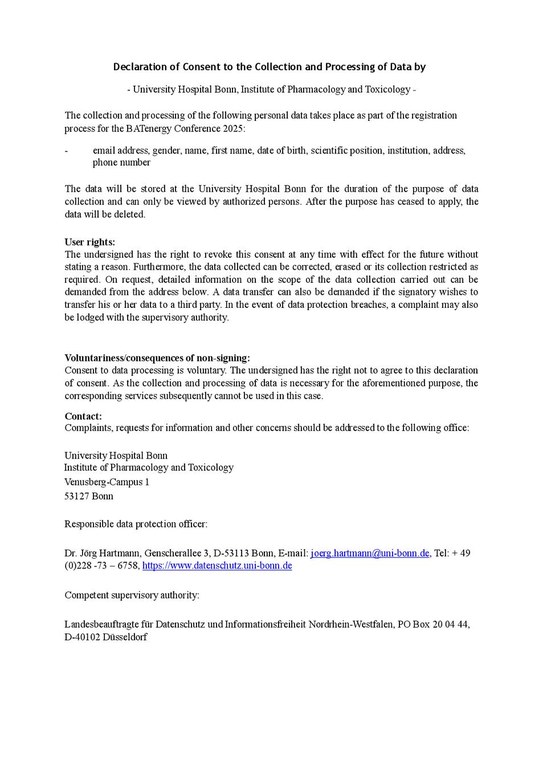 Declaration of Consent to the Collection and Processing of Data by

- University Hospital Bonn, Institute of Pharmacology and Toxicology -

The collection and processing of the following personal data takes place as part of the registration process for the BATenergy Conference 2025:

- email address, gender, name, first name, date of birth, scientific position, institution, address, phone number

The data will be stored at the University Hospital Bonn for the duration of the purpose of data collection and can only be viewed by authorized persons. After the purpose has ceased to apply, the data will be deleted.

User rights:
The undersigned has the right to revoke this consent at any time with effect for the future without stating a reason. Furthermore, the data collected can be corrected, erased or its collection restricted as required. On request, detailed information on the scope of the data collection carried out can be demanded from the address below. A data transfer can also be demanded if the signatory wishes to transfer his or her data to a third party. In the event of data protection breaches, a complaint may also be lodged with the supervisory authority.

Voluntariness/consequences of non-signing:
Consent to data processing is voluntary. The undersigned has the right not to agree to this declaration of consent. As the collection and processing of data is necessary for the aforementioned purpose, the corresponding services subsequently cannot be used in this case.

Contact:
Complaints, requests for information and other concerns should be addressed to the following office:

University Hospital Bonn
Institute of Pharmacology and Toxicology
Venusberg-Campus 1
53127 Bonn

Responsible data protection officer:

Dr. Jörg Hartmann, Genscherallee 3, D-53113 Bonn, E-mail: joerg.hartmann@uni-bonn.de, Tel: + 49 (0)228 -73 – 6758, https://www.datenschutz.uni-bonn.de

Competent supervisory authority:

Landesbeauftragte für Datenschutz und Informationsfreiheit Nordrhein-Westfalen, PO Box 20 04 44, D-40102 Düsseldorf